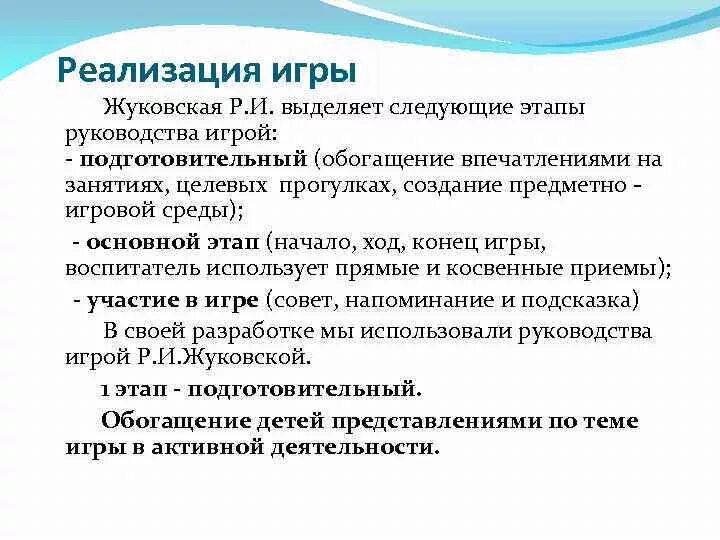 Реализация игры

Жуковская Р.И. выделяет следующие этапы руководства игрой:
- подготовительный (обогащение впечатлениями на занятиях, целевых прогулках, создание предметно - игровой среды);

- основной этап (начало, ход, конец игры, воспитатель использует прямые и косвенные приемы);

- участие в игре (совет, напоминание и подсказка)

В своей разработке мы использовали руководства игрой Р.И.Жуковской.

1 этап - подготовительный.

Обогащение детей представлениями по теме игры в активной деятельности.